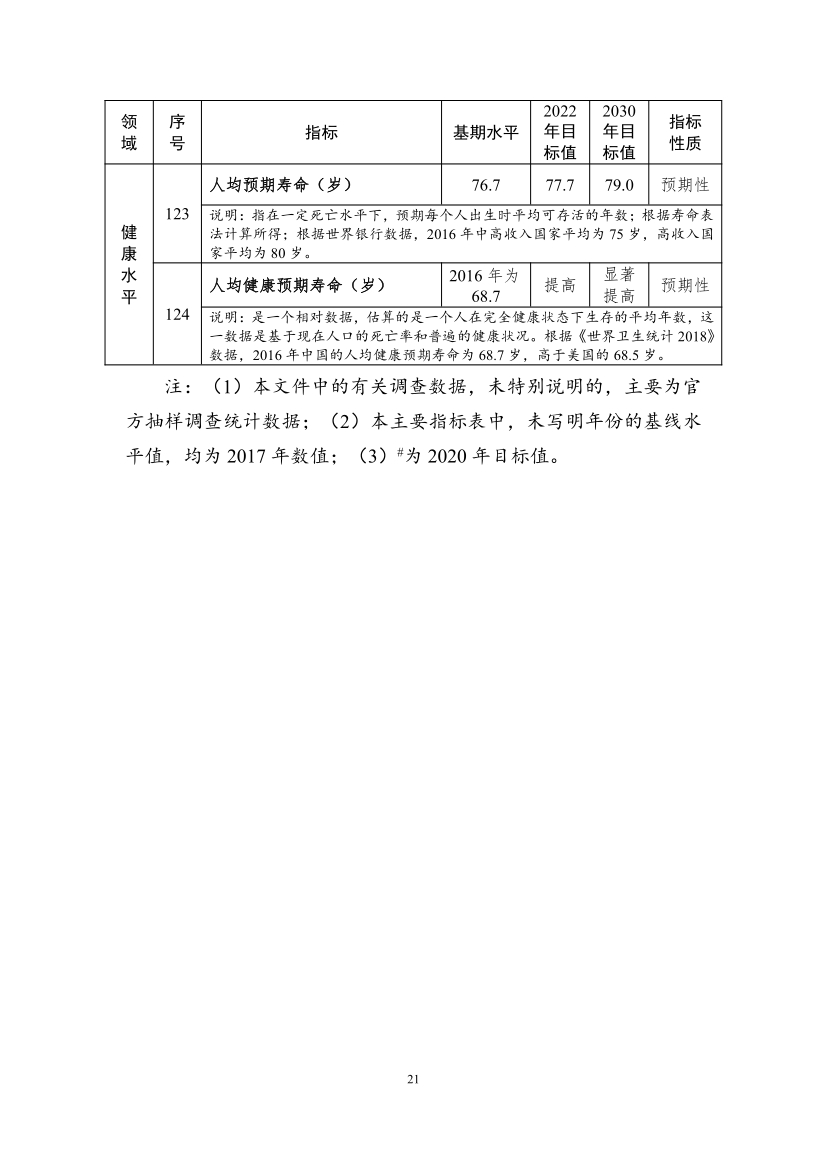 | 领域 | 序号 | 指标 | 基期水平 | 2022年目标值 | 2030年目标值 | 指标性质 |
|---|---|---|---|---|---|---|
| 健康水平 | 123 | 人均预期寿命（岁） | 76.7 | 77.7 | 79.0 | 预期性 |
|  |  | 说明：指在一定死亡水平下，预期每个人出生时平均可存活的年数；根据寿命表法计算所得；根据世界银行数据，2016年中高收入国家平均为75岁，高收入国家平均为80岁。 |  |  |  |  |
|  | 124 | 人均健康预期寿命（岁） | 2016年为68.7 | 提高 | 显著提高 | 预期性 |
|  |  | 说明：是一个相对数据，估算的是一个人在完全健康状态下生存的平均年数，这一数据是基于现在人口的死亡率和普遍的健康状况。根据《世界卫生统计2018》数据，2016年中国的人均健康预期寿命为68.7岁，高于美国的68.5岁。 |  |  |  |  |

注：（1）本文件中的有关调查数据，未特别说明的，主要为官方抽样调查统计数据；（2）本主要指标表中，未写明年份的基线水平值，均为2017年数值；（3）$^{\#}$为2020年目标值。

21